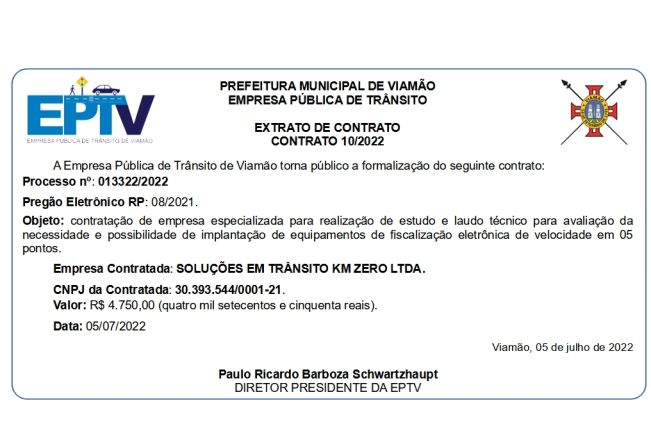 EPTV
EMPRESA PÚBLICA DE TRÂNSITO DE VIAMÃO

PREFEITURA MUNICIPAL DE VIAMÃO
EMPRESA PÚBLICA DE TRÂNSITO

EXTRATO DE CONTRATO
CONTRATO 10/2022

A Empresa Pública de Trânsito de Viamão torna público a formalização do seguinte contrato:

Processo nº: 013322/2022

Pregão Eletrônico RP: 08/2021.

Objeto: contratação de empresa especializada para realização de estudo e laudo técnico para avaliação da necessidade e possibilidade de implantação de equipamentos de fiscalização eletrônica de velocidade em 05 pontos.

Empresa Contratada: SOLUÇÕES EM TRÂNSITO KM ZERO LTDA.

CNPJ da Contratada: 30.393.544/0001-21.

Valor: R$ 4.750,00 (quatro mil setecentos e cinquenta reais).

Data: 05/07/2022

Viamão, 05 de julho de 2022

Paulo Ricardo Barboza Schwartzhaupt
DIRETOR PRESIDENTE DA EPTV